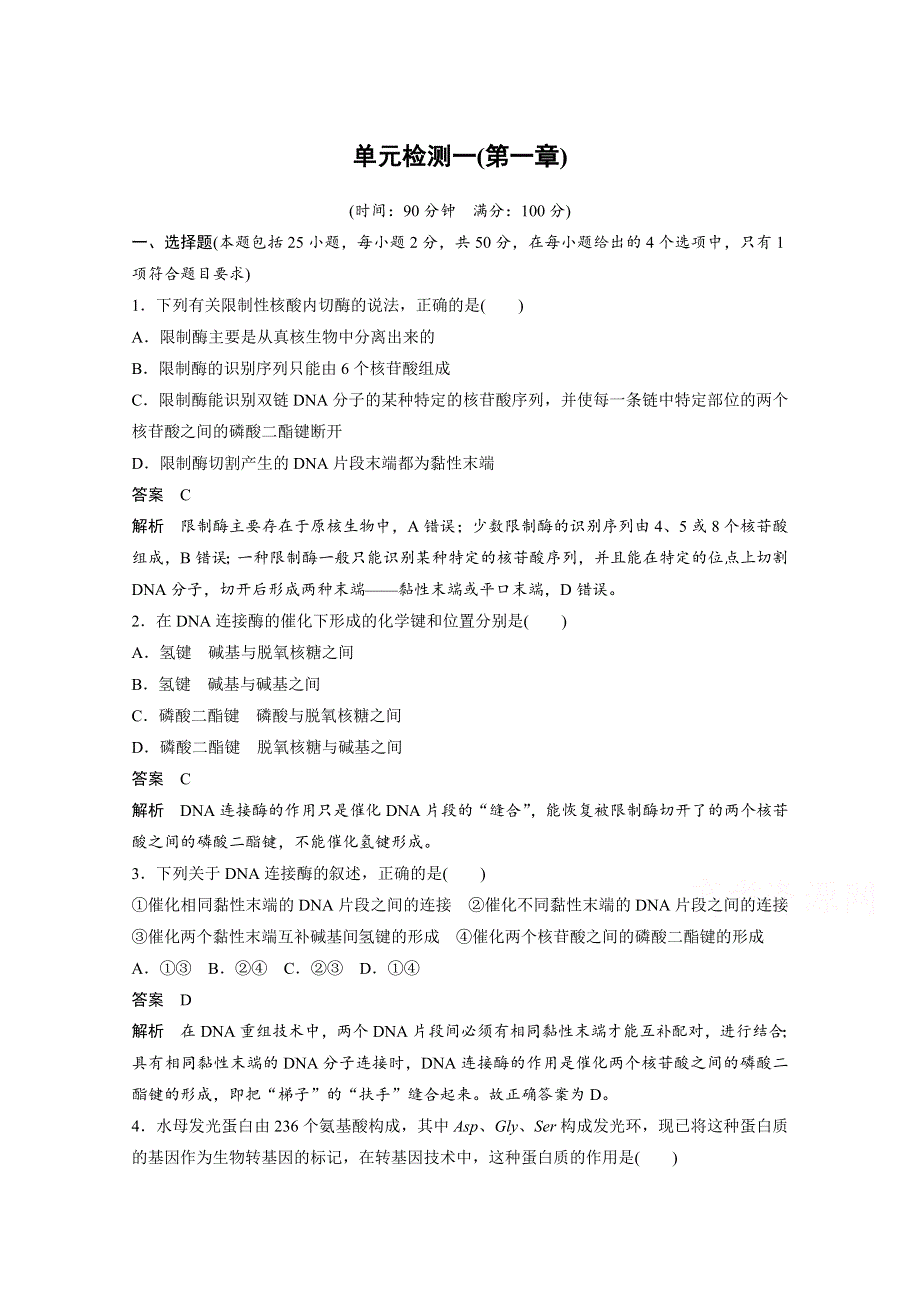 单元检测一(第一章)

(时间：90 分钟　满分：100 分)

一、选择题(本题包括 25 小题，每小题 2 分，共 50 分，在每小题给出的 4 个选项中，只有 1 项符合题目要求)

1．下列有关限制性核酸内切酶的说法，正确的是(　　)

A．限制酶主要是从真核生物中分离出来的

B．限制酶的识别序列只能由 6 个核苷酸组成

C．限制酶能识别双链 DNA 分子的某种特定的核苷酸序列，并使每一条链中特定部位的两个核苷酸之间的磷酸二酯键断开

D．限制酶切割产生的 DNA 片段末端都为黏性末端

答案　C

解析　限制酶主要存在于原核生物中，A 错误；少数限制酶的识别序列由 4、5 或 8 个核苷酸组成，B 错误；一种限制酶一般只能识别某种特定的核苷酸序列，并且能在特定的位点上切割 DNA 分子，切开后形成两种末端——黏性末端或平口末端，D 错误。

2．在 DNA 连接酶的催化下形成的化学键和位置分别是(　　)

A．氢键　碱基与脱氧核糖之间

B．氢键　碱基与碱基之间

C．磷酸二酯键　磷酸与脱氧核糖之间

D．磷酸二酯键　脱氧核糖与碱基之间

答案　C

解析　DNA 连接酶的作用只是催化 DNA 片段的“缝合”，能恢复被限制酶切开了的两个核苷酸之间的磷酸二酯键，不能催化氢键形成。

3．下列关于 DNA 连接酶的叙述，正确的是(　　)

①催化相同黏性末端的 DNA 片段之间的连接　②催化不同黏性末端的 DNA 片段之间的连接　③催化两个黏性末端互补碱基间氢键的形成　④催化两个核苷酸之间的磷酸二酯键的形成

A．①③　B．②④　C．②③　D．①④

答案　D

解析　在 DNA 重组技术中，两个 DNA 片段间必须有相同黏性末端才能互补配对，进行结合；具有相同黏性末端的 DNA 分子连接时，DNA 连接酶的作用是催化两个核苷酸之间的磷酸二酯键的形成，即把“梯子”的“扶手”缝合起来。故正确答案为 D。

4．水母发光蛋白由 236 个氨基酸构成，其中 Asp、Gly、Ser 构成发光环，现已将这种蛋白质的基因作为生物转基因的标记，在转基因技术中，这种蛋白质的作用是(　　)